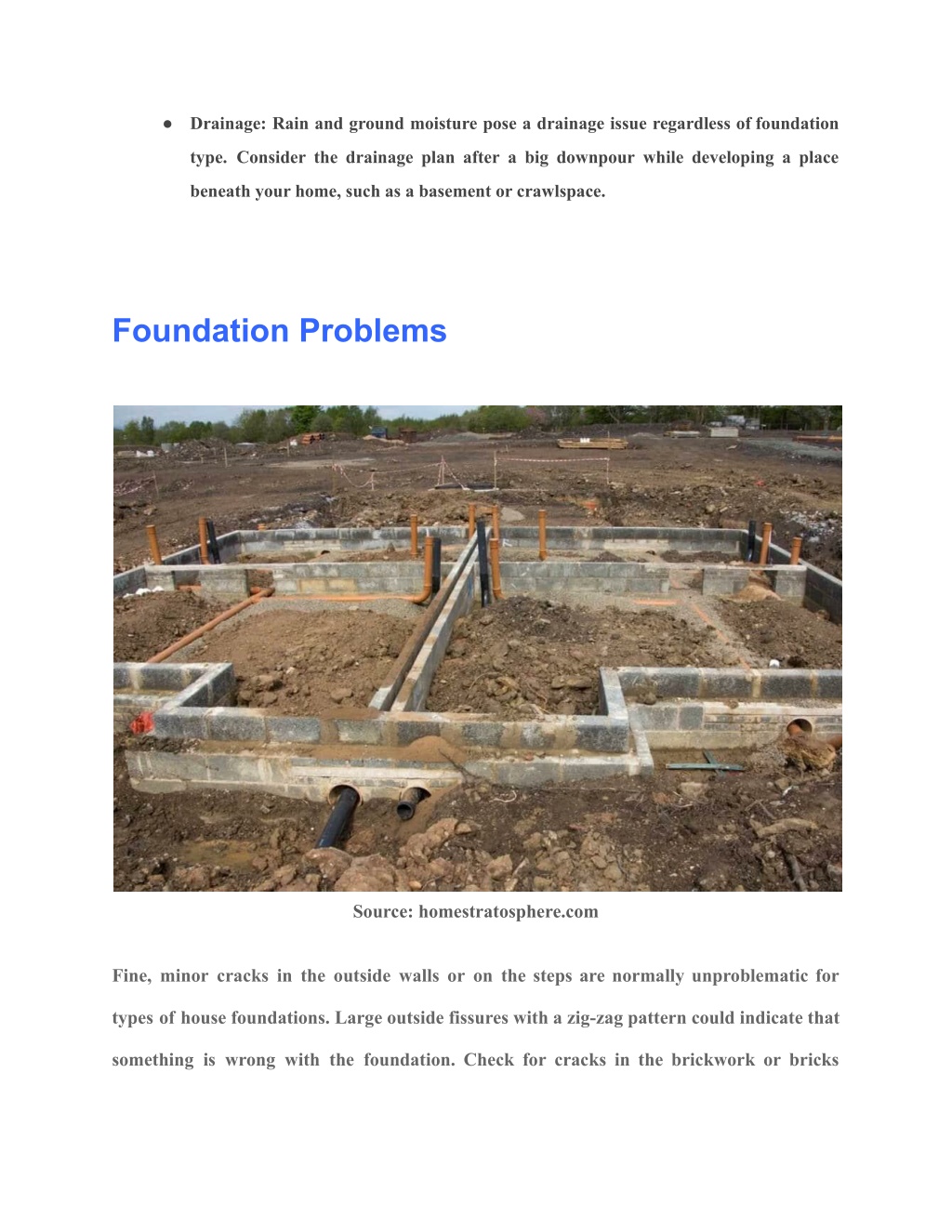 ● Drainage: Rain and ground moisture pose a drainage issue regardless of foundation type. Consider the drainage plan after a big downpour while developing a place beneath your home, such as a basement or crawlspace.

Foundation Problems

Source: homestratosphere.com

Fine, minor cracks in the outside walls or on the steps are normally unproblematic for types of house foundations. Large outside fissures with a zig-zag pattern could indicate that something is wrong with the foundation. Check for cracks in the brickwork or bricks